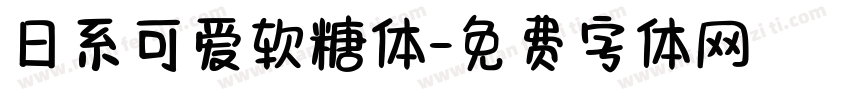 日系可爱软糖体-免费字体网